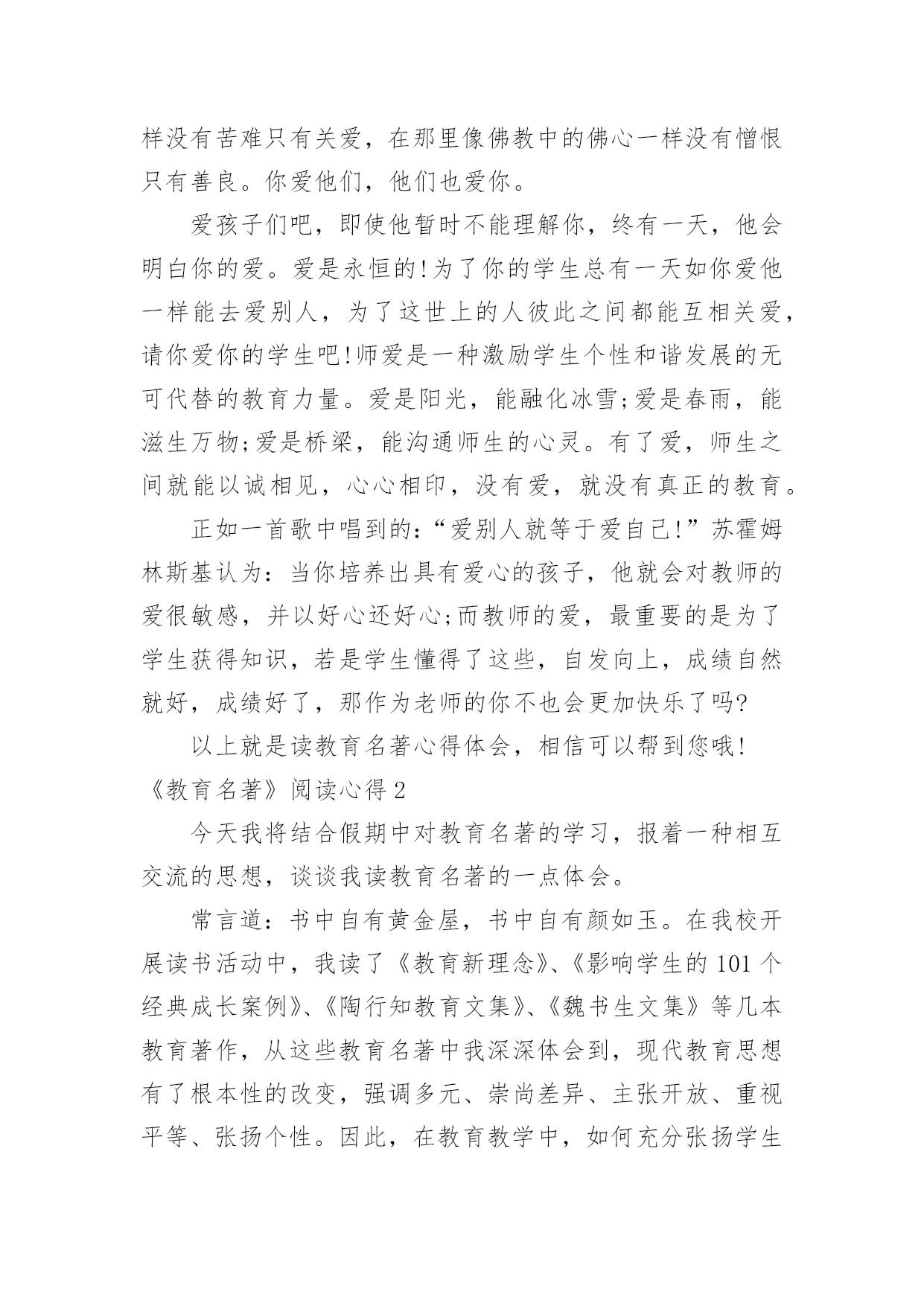 样没有苦难只有关爱，在那里像佛教中的佛心一样没有憎恨只有善良。你爱他们，他们也爱你。

爱孩子们吧，即使他暂时不能理解你，终有一天，他会明白你的爱。爱是永恒的!为了你的学生总有一天如你爱他一样能去爱别人，为了这世上的人彼此之间都能互相关爱，请你爱你的学生吧!师爱是一种激励学生个性和谐发展的无可代替的教育力量。爱是阳光，能融化冰雪;爱是春雨，能滋生万物;爱是桥梁，能沟通师生的心灵。有了爱，师生之间就能以诚相见，心心相印，没有爱，就没有真正的教育。

正如一首歌中唱到的:“爱别人就等于爱自己!”苏霍姆林斯基认为:当你培养出具有爱心的孩子，他就会对教师的爱很敏感，并以好心还好心;而教师的爱，最重要的是为了学生获得知识，若是学生懂得了这些，自发向上，成绩自然就好，成绩好了，那作为老师的你不也会更加快乐了吗?

以上就是读教育名著心得体会，相信可以帮到您哦!

《教育名著》阅读心得2

今天我将结合假期中对教育名著的学习，报着一种相互交流的思想，谈谈我读教育名著的一点体会。

常言道:书中自有黄金屋，书中自有颜如玉。在我校开展读书活动中，我读了《教育新理念》、《影响学生的101个经典成长案例》、《陶行知教育文集》、《魏书生文集》等几本教育著作，从这些教育名著中我深深体会到，现代教育思想有了根本性的改变，强调多元、崇尚差异、主张开放、重视平等、张扬个性。因此，在教育教学中，如何充分张扬学生